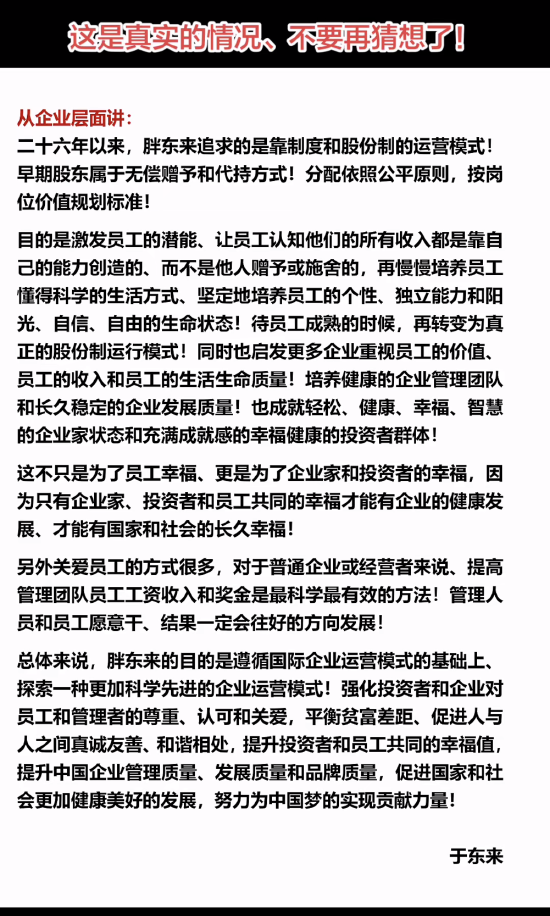 这是真实的情况、不要再猜想了！

从企业层面讲：
二十六年以来，胖东来追求的是靠制度和股份制的运营模式！早期股东属于无偿赠予和代持方式！分配依照公平原则，按岗位价值规划标准！

目的是激发员工的潜能、让员工认知他们的所有收入都是靠自己的能力创造的、而不是他人赠予或施舍的，再慢慢培养员工懂得科学的生活方式、坚定地培养员工的个性、独立能力和阳光、自信、自由的生命状态！待员工成熟的时候，再转变为真正的股份制运行模式！同时也启发更多企业重视员工的价值、员工的收入和员工的生活生命质量！培养健康的企业管理团队和长久稳定的企业发展质量！也成就轻松、健康、幸福、智慧的企业家状态和充满成就感的幸福健康的投资者群体！

这不只是为了员工幸福、更是为了企业家和投资者的幸福，因为只有企业家、投资者和员工共同的幸福才能有企业的健康发展、才能有国家和社会的长久幸福！

另外关爱员工的方式很多，对于普通企业或经营者来说、提高管理团队员工工资收入和奖金是最科学最有效的方法！管理人员和员工愿意干、结果一定会往好的方向发展！

总体来说，胖东来的目的是遵循国际企业运营模式的基础上、探索一种更加科学先进的企业运营模式！强化投资者和企业对员工和管理者的尊重、认可和关爱，平衡贫富差距、促进人与人之间真诚友善、和谐相处，提升投资者和员工共同的幸福值，提升中国企业管理质量、发展质量和品牌质量，促进国家和社会更加健康美好的发展，努力为中国梦的实现贡献力量！

于东来